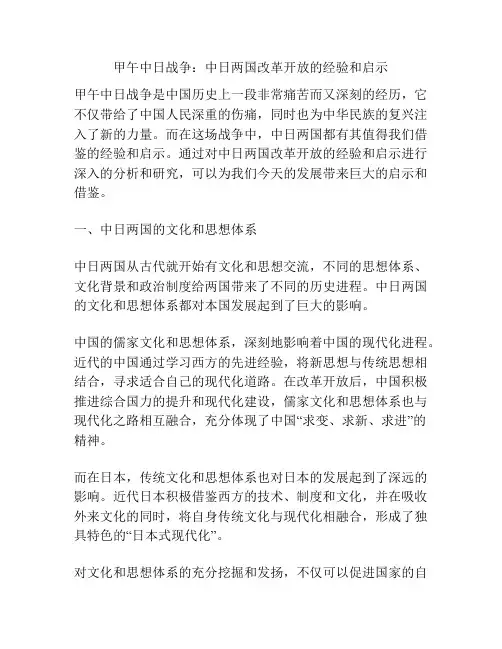 甲午中日战争：中日两国改革开放的经验和启示

甲午中日战争是中国历史上一段非常痛苦而又深刻的经历，它不仅带给了中国人民深重的伤痛，同时也为中华民族的复兴注入了新的力量。而在这场战争中，中日两国都有其值得我们借鉴的经验和启示。通过对中日两国改革开放的经验和启示进行深入的分析和研究，可以为我们今天的发展带来巨大的启示和借鉴。

一、中日两国的文化和思想体系

中日两国从古代就开始有文化和思想交流，不同的思想体系、文化背景和政治制度给两国带来了不同的历史进程。中日两国的文化和思想体系都对本国发展起到了巨大的影响。

中国的儒家文化和思想体系，深刻地影响着中国的现代化进程。近代的中国通过学习西方的先进经验，将新思想与传统思想相结合，寻求适合自己的现代化道路。在改革开放后，中国积极推进综合国力的提升和现代化建设，儒家文化和思想体系也与现代化之路相互融合，充分体现了中国“求变、求新、求进”的精神。

而在日本，传统文化和思想体系也对日本的发展起到了深远的影响。近代日本积极借鉴西方的技术、制度和文化，并在吸收外来文化的同时，将自身传统文化与现代化相融合，形成了独具特色的“日本式现代化”。

对文化和思想体系的充分挖掘和发扬，不仅可以促进国家的自